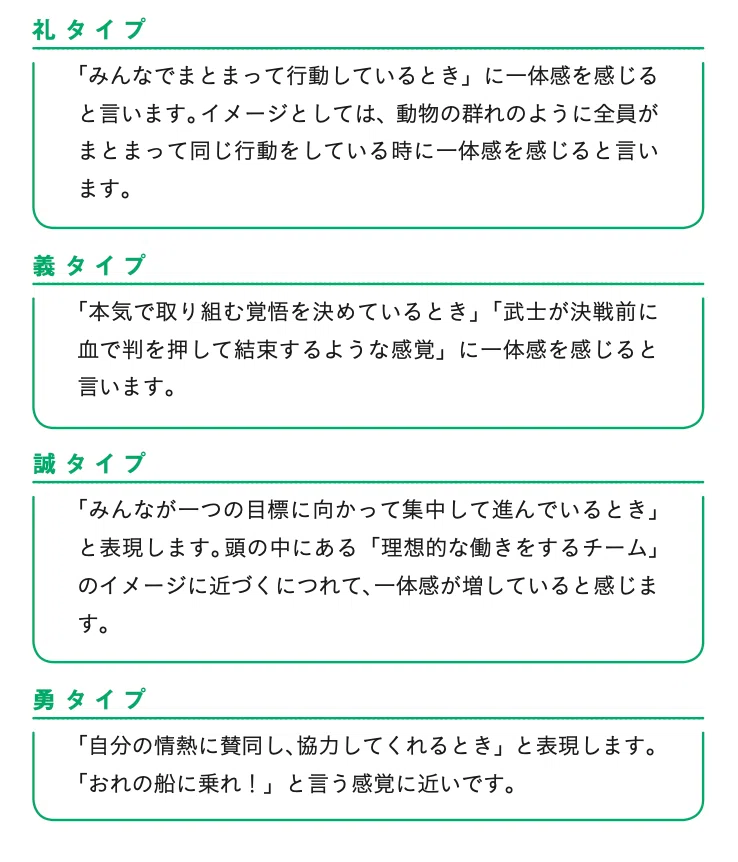 礼タイプ

「みんなでまとまって行動しているとき」に一体感を感じると言います。イメージとしては、動物の群れのように全員がまとまって同じ行動をしている時に一体感を感じると言います。

義タイプ

「本気で取り組む覚悟を決めているとき」「武士が決戦前に血で判を押して結束するような感覚」に一体感を感じると言います。

誠タイプ

「みんなが一つの目標に向かって集中して進んでいるとき」と表現します。頭の中にある「理想的な働きをするチーム」のイメージに近づくにつれて、一体感が増していると感じます。

勇タイプ

「自分の情熱に賛同し、協力してくれるとき」と表現します。「おれの船に乗れ！」と言う感覚に近いです。